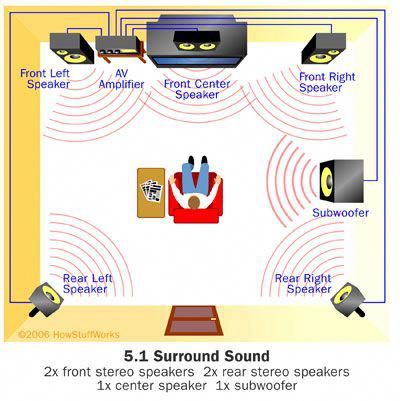 Front Left Speaker

AV Amplifier

Front Center Speaker

Front Right Speaker

Subwoofer

Rear Left Speaker

Rear Right Speaker

©2006 HowStuffWorks

5.1 Surround Sound

2x front stereo speakers 2x rear stereo speakers 1x center speaker 1x subwoofer